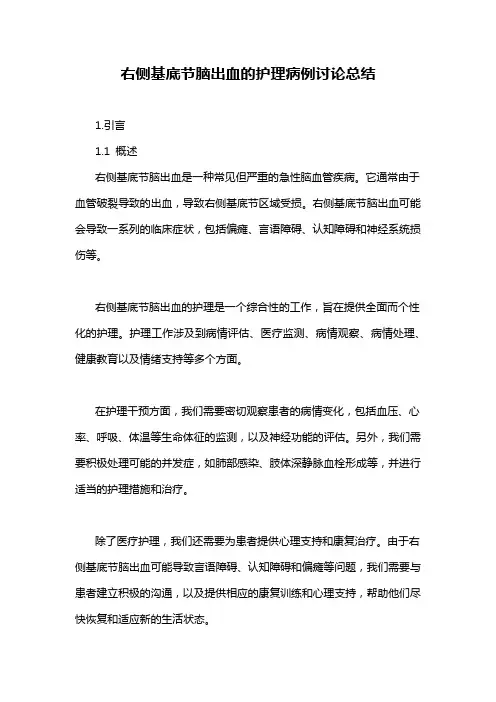 右侧基底节脑出血的护理病例讨论总结

1.引言

1.1 概述

右侧基底节脑出血是一种常见但严重的急性脑血管疾病。它通常由于血管破裂导致的出血，导致右侧基底节区域受损。右侧基底节脑出血可能会导致一系列的临床症状，包括偏瘫、言语障碍、认知障碍和神经系统损伤等。

右侧基底节脑出血的护理是一个综合性的工作，旨在提供全面而个性化的护理。护理工作涉及到病情评估、医疗监测、病情观察、病情处理、健康教育以及情绪支持等多个方面。

在护理干预方面，我们需要密切观察患者的病情变化，包括血压、心率、呼吸、体温等生命体征的监测，以及神经功能的评估。另外，我们需要积极处理可能的并发症，如肺部感染、肢体深静脉血栓形成等，并进行适当的护理措施和治疗。

除了医疗护理，我们还需要为患者提供心理支持和康复治疗。由于右侧基底节脑出血可能导致言语障碍、认知障碍和偏瘫等问题，我们需要与患者建立积极的沟通，以及提供相应的康复训练和心理支持，帮助他们尽快恢复和适应新的生活状态。